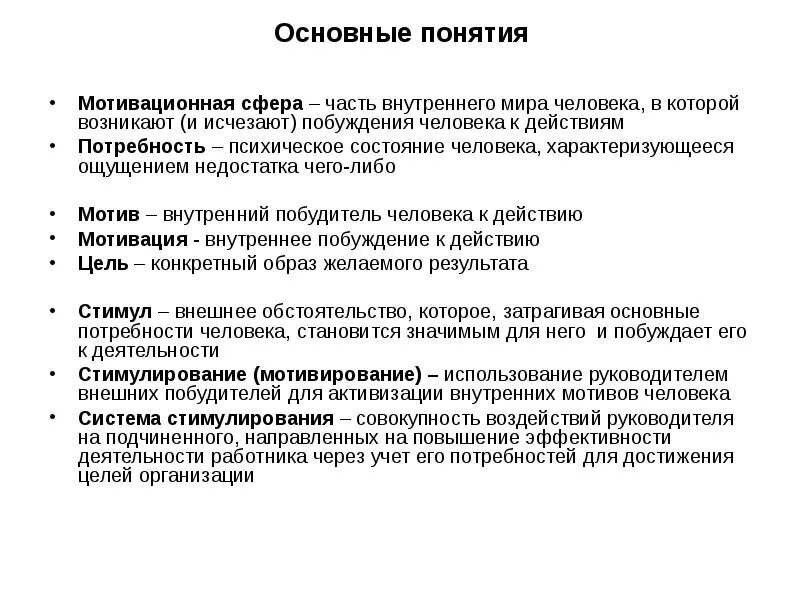 Основные понятия

• Мотивационная сфера – часть внутреннего мира человека, в которой возникают (и исчезают) побуждения человека к действиям
• Потребность – психическое состояние человека, характеризующееся ощущением недостатка чего-либо

• Мотив – внутренний побудитель человека к действию
• Мотивация - внутреннее побуждение к действию
• Цель – конкретный образ желаемого результата

• Стимул – внешнее обстоятельство, которое, затрагивая основные потребности человека, становится значимым для него и побуждает его к деятельности
• Стимулирование (мотивирование) – использование руководителем внешних побудителей для активизации внутренних мотивов человека
• Система стимулирования – совокупность воздействий руководителя на подчиненного, направленных на повышение эффективности деятельности работника через учет его потребностей для достижения целей организации